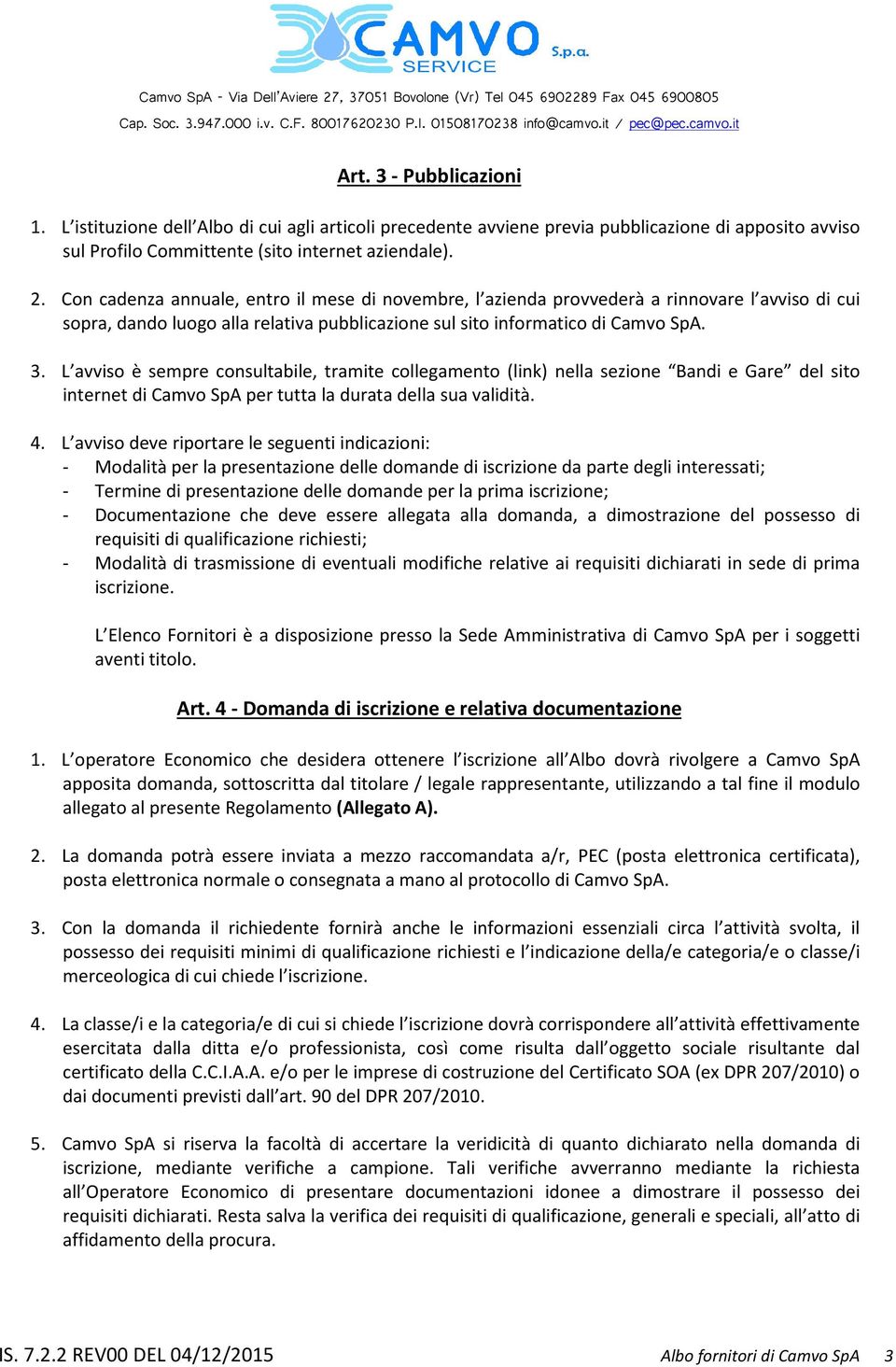 CAMVO S.p.a. SERVICE

Camvo SpA - Via Dell'Aviere 27, 37051 Bovolone (Vr) Tel 045 6902289 Fax 045 6900805
Cap. Soc. 3.947.000 i.v. C.F. 80017620230 P.I. 01508170238 info@camvo.it / pec@pec.camvo.it

Art. 3 - Pubblicazioni

1. L'istituzione dell'Albo di cui agli articoli precedente avviene previa pubblicazione di apposito avviso sul Profilo Committente (sito internet aziendale).

2. Con cadenza annuale, entro il mese di novembre, l'azienda provvederà a rinnovare l'avviso di cui sopra, dando luogo alla relativa pubblicazione sul sito informatico di Camvo SpA.

3. L'avviso è sempre consultabile, tramite collegamento (link) nella sezione "Bandi e Gare" del sito internet di Camvo SpA per tutta la durata della sua validità.

4. L'avviso deve riportare le seguenti indicazioni:
- Modalità per la presentazione delle domande di iscrizione da parte degli interessati;
- Termine di presentazione delle domande per la prima iscrizione;
- Documentazione che deve essere allegata alla domanda, a dimostrazione del possesso di requisiti di qualificazione richiesti;
- Modalità di trasmissione di eventuali modifiche relative ai requisiti dichiarati in sede di prima iscrizione.

L'Elenco Fornitori è a disposizione presso la Sede Amministrativa di Camvo SpA per i soggetti aventi titolo.

Art. 4 - Domanda di iscrizione e relativa documentazione

1. L'operatore Economico che desidera ottenere l'iscrizione all'Albo dovrà rivolgere a Camvo SpA apposita domanda, sottoscritta dal titolare / legale rappresentante, utilizzando a tal fine il modulo allegato al presente Regolamento (Allegato A).

2. La domanda potrà essere inviata a mezzo raccomandata a/r, PEC (posta elettronica certificata), posta elettronica normale o consegnata a mano al protocollo di Camvo SpA.

3. Con la domanda il richiedente fornirà anche le informazioni essenziali circa l'attività svolta, il possesso dei requisiti minimi di qualificazione richiesti e l'indicazione della/e categoria/e o classe/i merceologica di cui chiede l'iscrizione.

4. La classe/i e la categoria/e di cui si chiede l'iscrizione dovrà corrispondere all'attività effettivamente esercitata dalla ditta e/o professionista, così come risulta dall'oggetto sociale risultante dal certificato della C.C.I.A.A. e/o per le imprese di costruzione del Certificato SOA (ex DPR 207/2010) o dai documenti previsti dall'art. 90 del DPR 207/2010.

5. Camvo SpA si riserva la facoltà di accertare la veridicità di quanto dichiarato nella domanda di iscrizione, mediante verifiche a campione. Tali verifiche avverranno mediante la richiesta all'Operatore Economico di presentare documentazioni idonee a dimostrare il possesso dei requisiti dichiarati. Resta salva la verifica dei requisiti di qualificazione, generali e speciali, all'atto di affidamento della procura.

IS. 7.2.2 REV00 DEL 04/12/2015 Albo fornitori di Camvo SpA 3